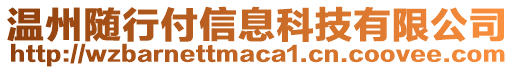 温州随行付信息科技有限公司
http://wzbarnettmaca1.cn.coovee.com